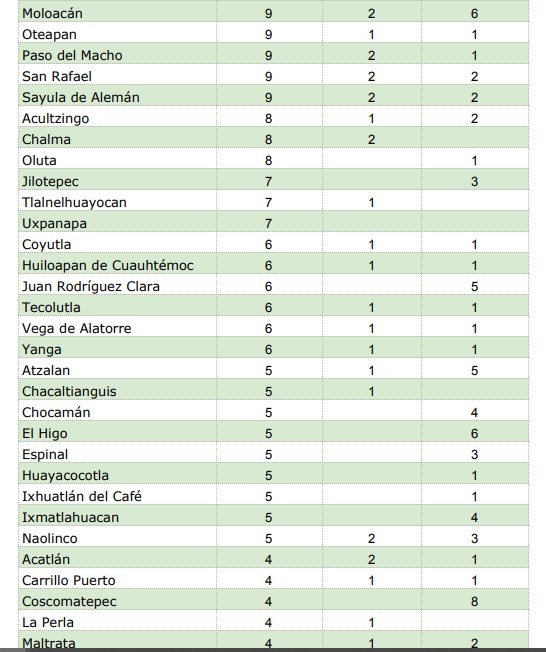 | | | | |
|---|---|---|---|
| Moloacán | 9 | 2 | 6 |
| Oteapan | 9 | 1 | 1 |
| Paso del Macho | 9 | 2 | 1 |
| San Rafael | 9 | 2 | 2 |
| Sayula de Alemán | 9 | 2 | 2 |
| Acultzingo | 8 | 1 | 2 |
| Chalma | 8 | 2 | |
| Oluta | 8 | | 1 |
| Jilotepec | 7 | | 3 |
| Tlalnelhuayocan | 7 | 1 | |
| Uxpanapa | 7 | | |
| Coyutla | 6 | 1 | 1 |
| Huiloapan de Cuauhtémoc | 6 | 1 | 1 |
| Juan Rodríguez Clara | 6 | | 5 |
| Tecolutla | 6 | 1 | 1 |
| Vega de Alatorre | 6 | 1 | 1 |
| Yanga | 6 | 1 | 1 |
| Atzalan | 5 | 1 | 5 |
| Chacaltianguis | 5 | 1 | |
| Chocamán | 5 | | 4 |
| El Higo | 5 | | 6 |
| Espinal | 5 | | 3 |
| Huayacocotla | 5 | | 1 |
| Ixhuatlán del Café | 5 | | 1 |
| Ixmatlahuacan | 5 | | 4 |
| Naolinco | 5 | 2 | 3 |
| Acatlán | 4 | 2 | 1 |
| Carrillo Puerto | 4 | 1 | 1 |
| Coscomatepec | 4 | | 8 |
| La Perla | 4 | 1 | |
| Maltrata | 4 | 1 | 2 |